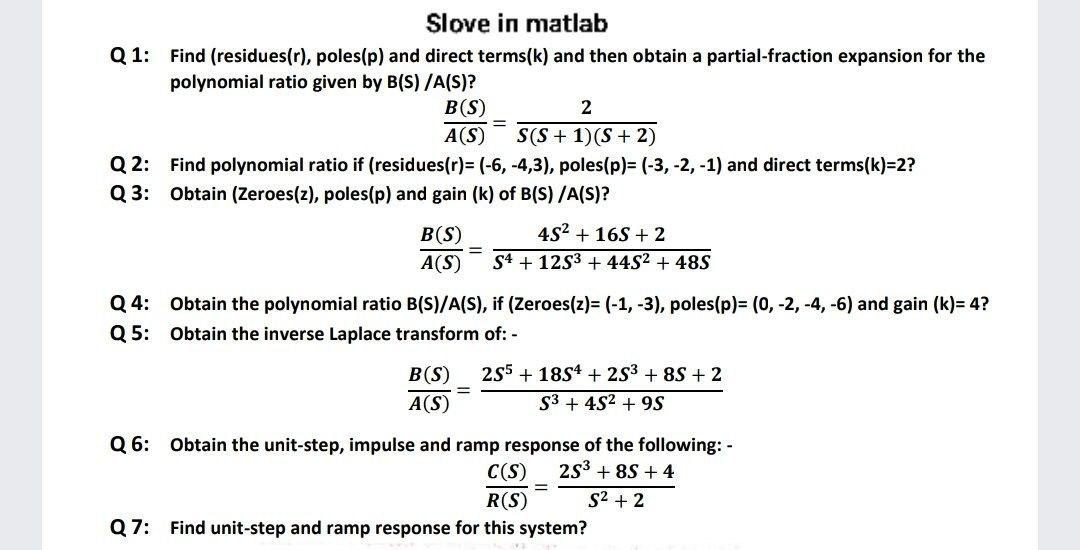 Slove in matlab

Q 1: Find (residues(r), poles(p) and direct terms(k) and then obtain a partial-fraction expansion for the polynomial ratio given by B(S) /A(S)?

$\frac{B(S)}{A(S)} = \frac{2}{S(S+1)(S+2)}$

Q 2: Find polynomial ratio if (residues(r)= (-6, -4,3), poles(p)= (-3, -2, -1) and direct terms(k)=2?

Q 3: Obtain (Zeroes(z), poles(p) and gain (k) of B(S) /A(S)?

$\frac{B(S)}{A(S)} = \frac{4S^2 + 16S + 2}{S^4 + 12S^3 + 44S^2 + 48S}$

Q 4: Obtain the polynomial ratio B(S)/A(S), if (Zeroes(z)= (-1, -3), poles(p)= (0, -2, -4, -6) and gain (k)= 4?

Q 5: Obtain the inverse Laplace transform of: -

$\frac{B(S)}{A(S)} = \frac{2S^5 + 18S^4 + 2S^3 + 8S + 2}{S^3 + 4S^2 + 9S}$

Q 6: Obtain the unit-step, impulse and ramp response of the following: -

$\frac{C(S)}{R(S)} = \frac{2S^3 + 8S + 4}{S^2 + 2}$

Q 7: Find unit-step and ramp response for this system?